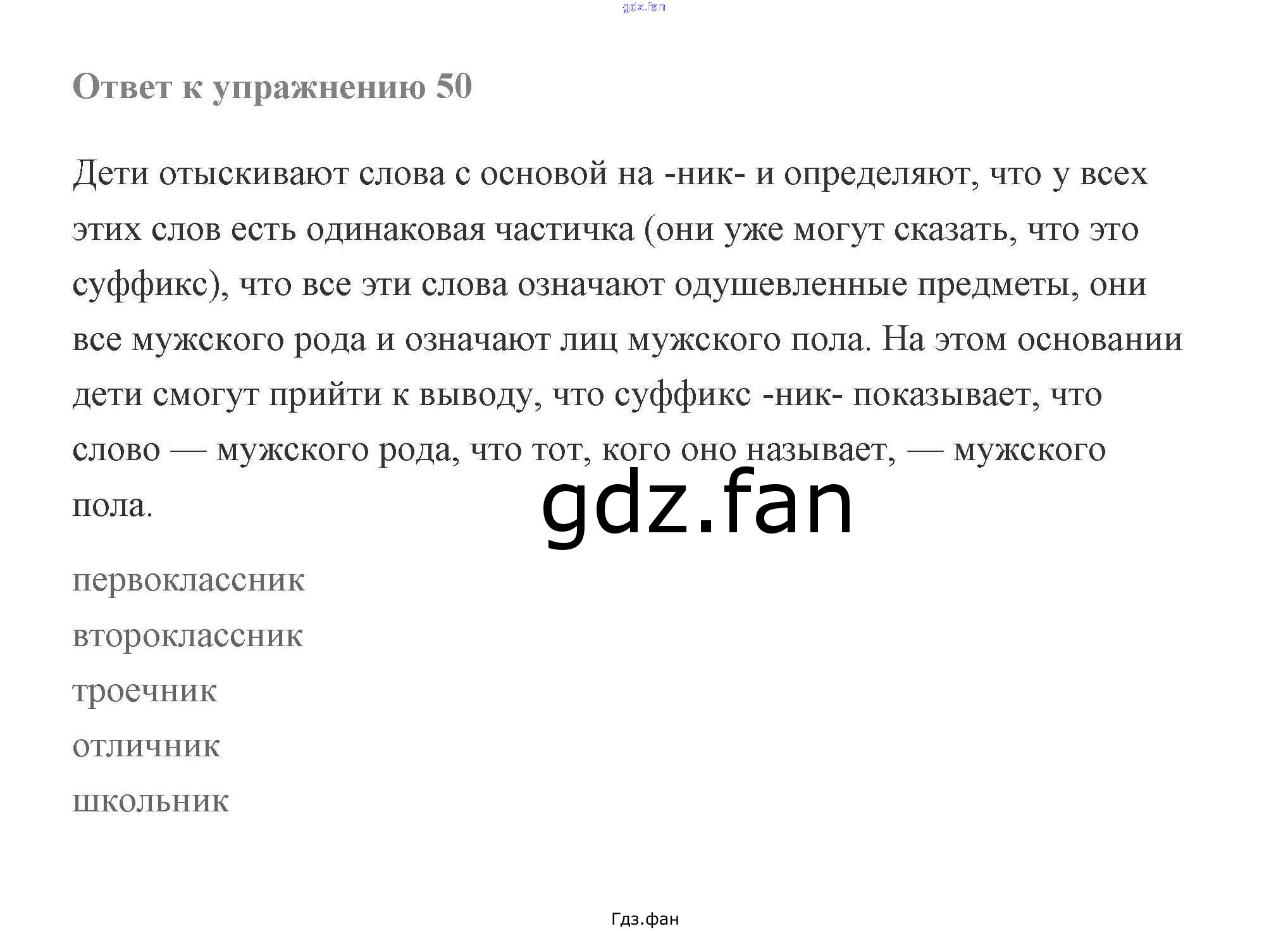 Ответ к упражнению 50

Дети отыскивают слова с основой на -ник- и определяют, что у всех этих слов есть одинаковая частичка (они уже могут сказать, что это суффикс), что все эти слова означают одушевленные предметы, они все мужского рода и означают лиц мужского пола. На этом основании дети смогут прийти к выводу, что суффикс -ник- показывает, что слово — мужского рода, что тот, кого оно называет, — мужского пола.

первоклассник
второклассник
троечник
отличник
школьник

Гдз.фан

gdz.fan